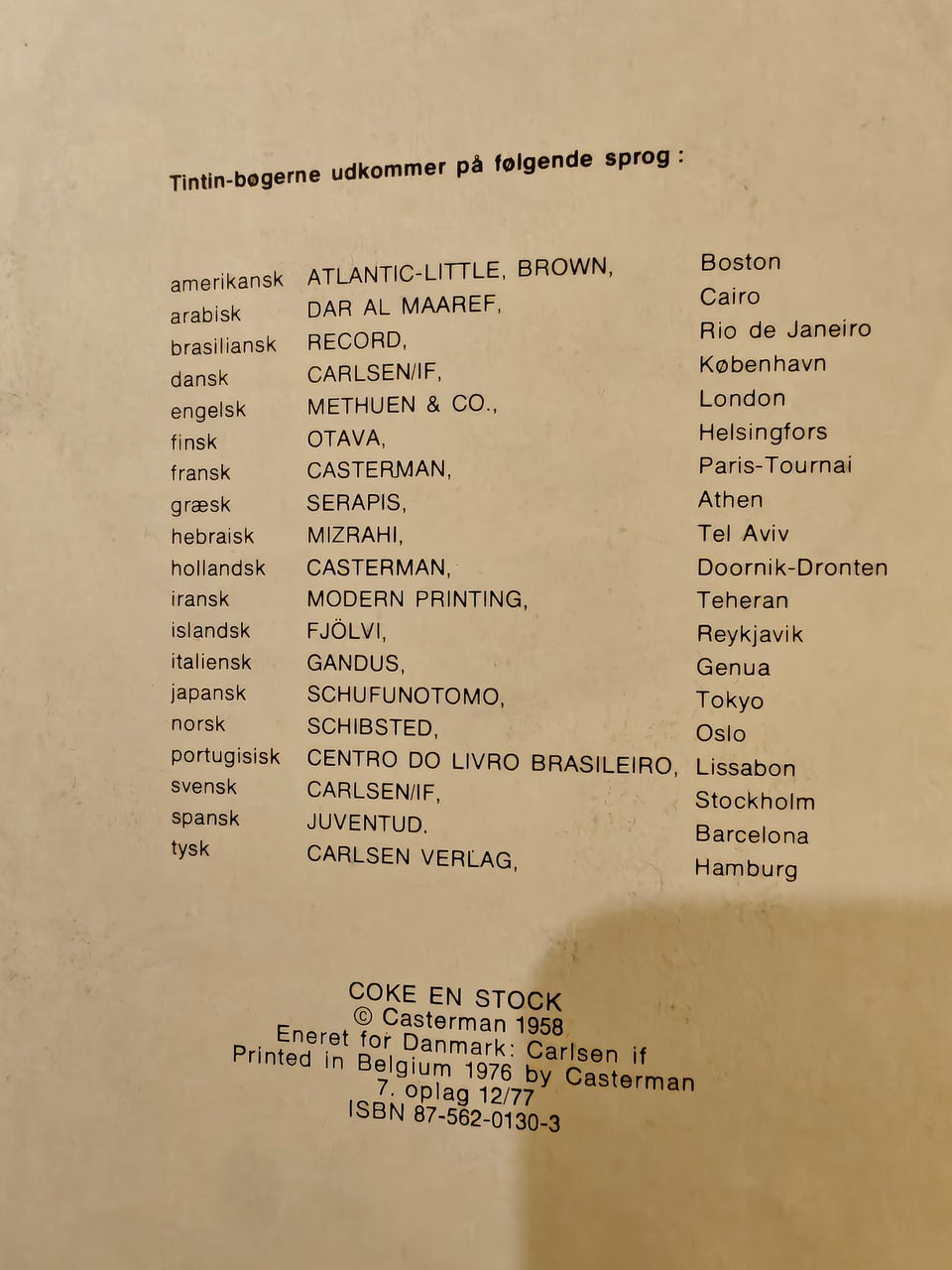 Tintin-bøgerne udkommer på følgende sprog :

| | | |
|---|---|---|
| amerikansk | ATLANTIC-LITTLE, BROWN, | Boston |
| arabisk | DAR AL MAAREF, | Cairo |
| brasiliansk | RECORD, | Rio de Janeiro |
| dansk | CARLSEN/IF, | København |
| engelsk | METHUEN & CO., | London |
| finsk | OTAVA, | Helsingfors |
| fransk | CASTERMAN, | Paris-Tournai |
| græsk | SERAPIS, | Athen |
| hebraisk | MIZRAHI, | Tel Aviv |
| hollandsk | CASTERMAN, | Doornik-Dronten |
| iransk | MODERN PRINTING, | Teheran |
| islandsk | FJÖLVI, | Reykjavik |
| italiensk | GANDUS, | Genua |
| japansk | SCHUFUNOTOMO, | Tokyo |
| norsk | SCHIBSTED, | Oslo |
| portugisisk | CENTRO DO LIVRO BRASILEIRO, | Lissabon |
| svensk | CARLSEN/IF, | Stockholm |
| spansk | JUVENTUD. | Barcelona |
| tysk | CARLSEN VERLAG, | Hamburg |

COKE EN STOCK
© Casterman 1958
Eneret for Danmark: Carlsen if
Printed in Belgium 1976 by Casterman
7. oplag 12/77
ISBN 87-562-0130-3